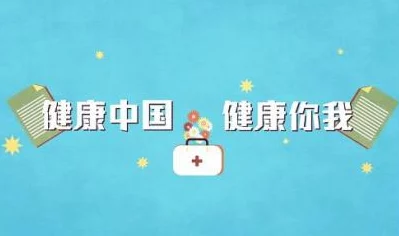 健康中国 健康你我